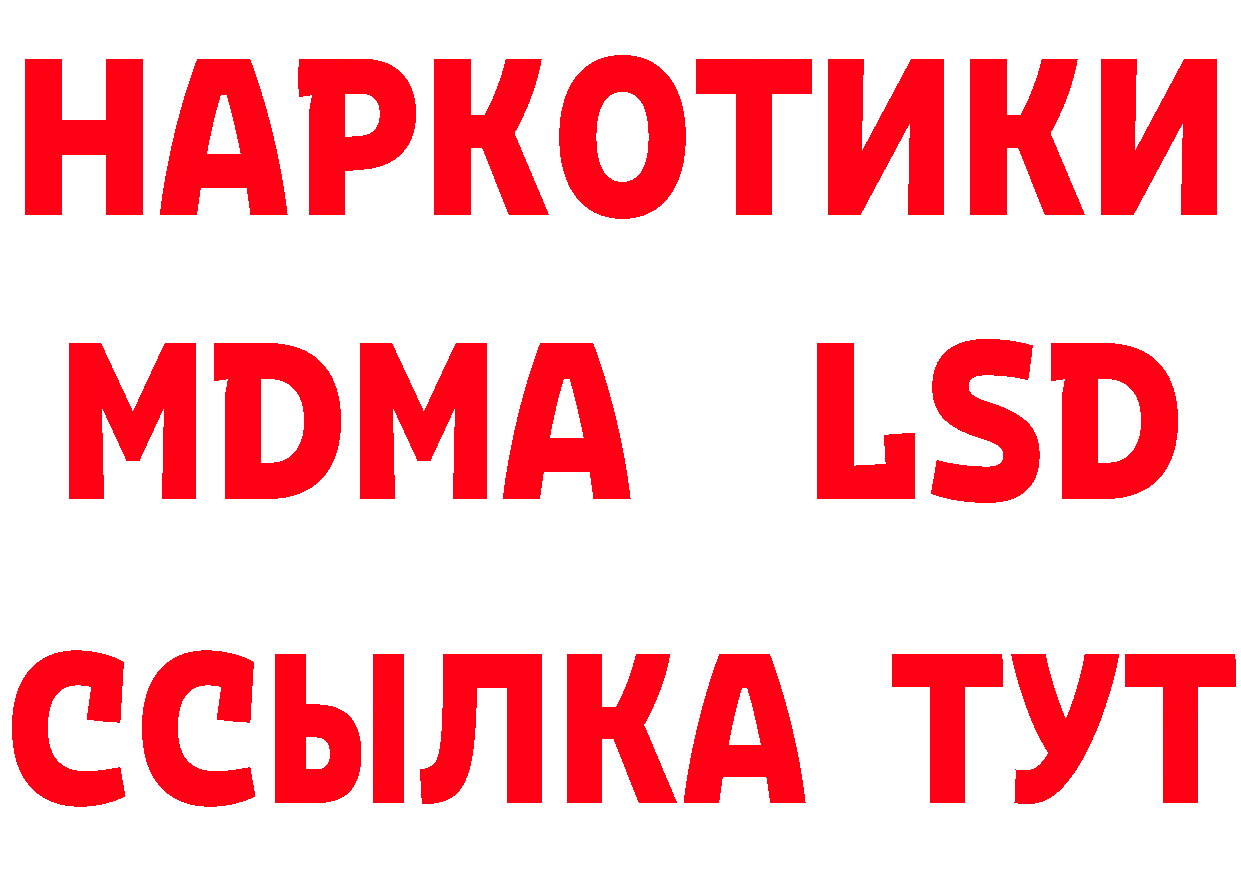 НАРКОТИКИ
MDMA LSD
ССЫЛКА ТУТ